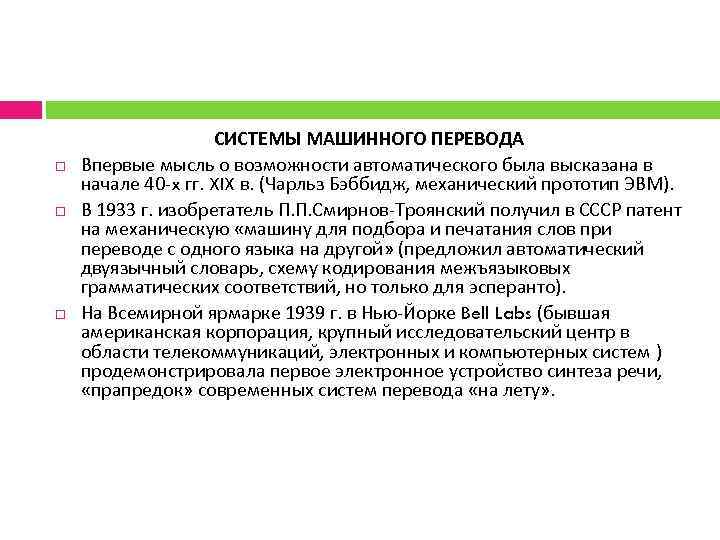 СИСТЕМЫ МАШИННОГО ПЕРЕВОДА

□ Впервые мысль о возможности автоматического была высказана в начале 40-х гг. XIX в. (Чарльз Бэббидж, механический прототип ЭВМ).

□ В 1933 г. изобретатель П.П.Смирнов-Троянский получил в СССР патент на механическую «машину для подбора и печатания слов при переводе с одного языка на другой» (предложил автоматический двуязычный словарь, схему кодирования межъязыковых грамматических соответствий, но только для эсперанто).

□ На Всемирной ярмарке 1939 г. в Нью-Йорке Bell Labs (бывшая американская корпорация, крупный исследовательский центр в области телекоммуникаций, электронных и компьютерных систем ) продемонстрировала первое электронное устройство синтеза речи, «прапредок» современных систем перевода «на лету».